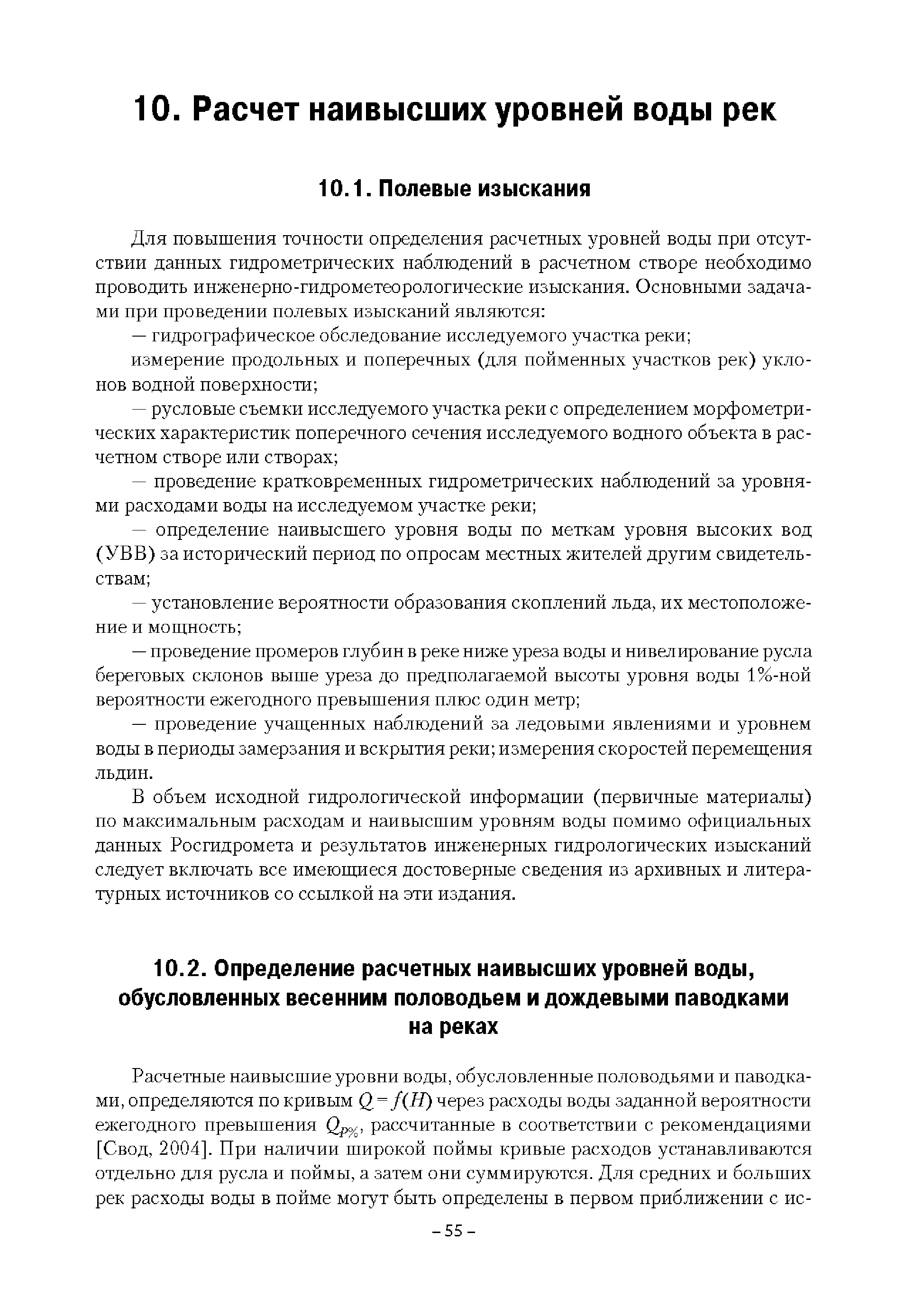 10. Расчет наивысших уровней воды рек

10.1. Полевые изыскания

Для повышения точности определения расчетных уровней воды при отсутствии данных гидрометрических наблюдений в расчетном створе необходимо проводить инженерно-гидрометеорологические изыскания. Основными задачами при проведении полевых изысканий являются:

— гидрографическое обследование исследуемого участка реки;

измерение продольных и поперечных (для пойменных участков рек) уклонов водной поверхности;

— русловые съемки исследуемого участка реки с определением морфометрических характеристик поперечного сечения исследуемого водного объекта в расчетном створе или створах;

— проведение кратковременных гидрометрических наблюдений за уровнями расходами воды на исследуемом участке реки;

— определение наивысшего уровня воды по меткам уровня высоких вод (УВВ) за исторический период по опросам местных жителей другим свидетельствам;

— установление вероятности образования скоплений льда, их местоположение и мощность;

— проведение промеров глубин в реке ниже уреза воды и нивелирование русла береговых склонов выше уреза до предполагаемой высоты уровня воды 1%-ной вероятности ежегодного превышения плюс один метр;

— проведение учащенных наблюдений за ледовыми явлениями и уровнем воды в периоды замерзания и вскрытия реки; измерения скоростей перемещения льдин.

В объем исходной гидрологической информации (первичные материалы) по максимальным расходам и наивысшим уровням воды помимо официальных данных Росгидромета и результатов инженерных гидрологических изысканий следует включать все имеющиеся достоверные сведения из архивных и литературных источников со ссылкой на эти издания.

10.2. Определение расчетных наивысших уровней воды, обусловленных весенним половодьем и дождевыми паводками на реках

Расчетные наивысшие уровни воды, обусловленные половодьями и паводками, определяются по кривым $Q = f(H)$ через расходы воды заданной вероятности ежегодного превышения $Q_{P\%}$, рассчитанные в соответствии с рекомендациями [Свод, 2004]. При наличии широкой поймы кривые расходов устанавливаются отдельно для русла и поймы, а затем они суммируются. Для средних и больших рек расходы воды в пойме могут быть определены в первом приближении с ис-

– 55 –